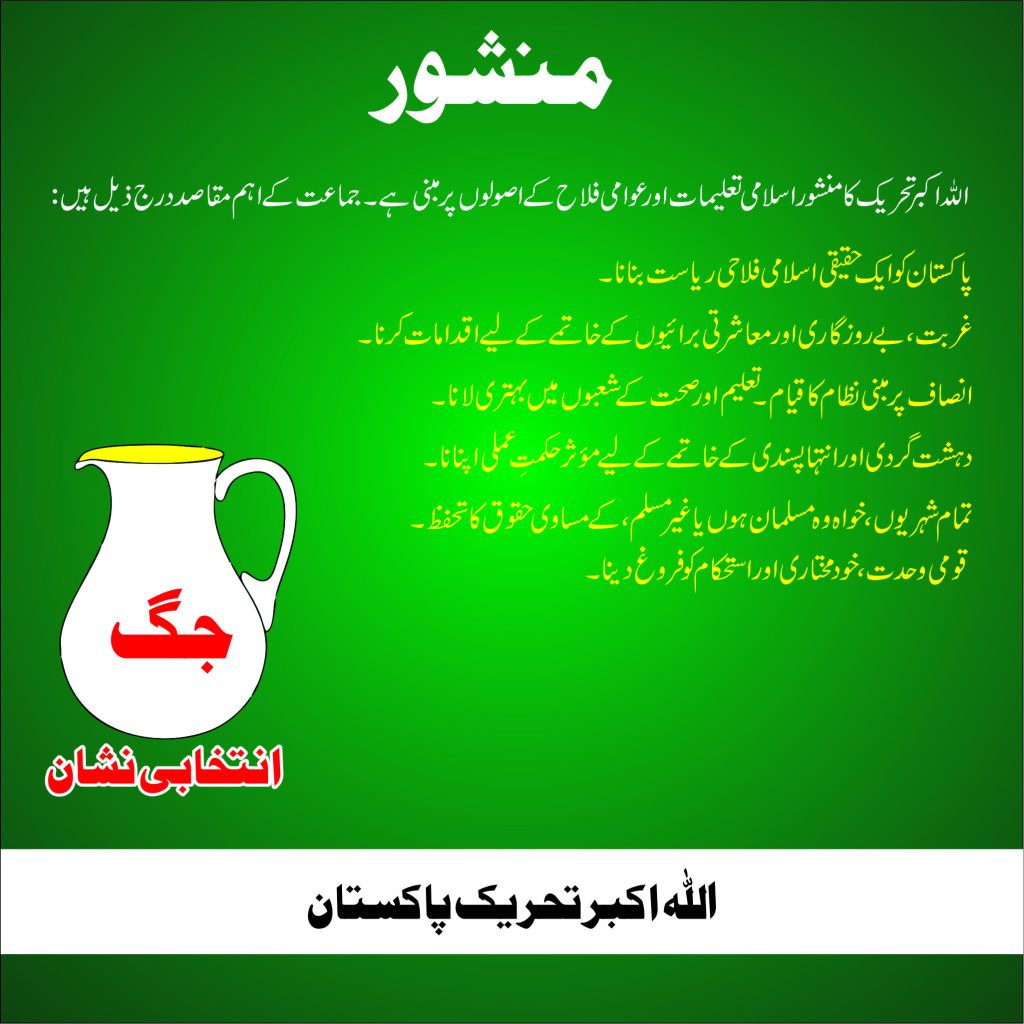 منشور

اللہ اکبر تحریک کا منشور اسلامی تعلیمات اور عوامی فلاح کے اصولوں پر مبنی ہے۔ جماعت کے اہم مقاصد درج ذیل ہیں:

پاکستان کو ایک حقیقی اسلامی فلاحی ریاست بنانا۔

غربت، بے روزگاری اور معاشرتی برائیوں کے خاتمے کے لیے اقدامات کرنا۔

انصاف پر مبنی نظام کا قیام۔ تعلیم اور صحت کے شعبوں میں بہتری لانا۔

دہشت گردی اور انتہا پسندی کے خاتمے کے لیے مؤثر حکمتِ عملی اپنانا۔

تمام شہریوں، خواہ وہ مسلمان ہوں یا غیر مسلم، کے مساوی حقوق کا تحفظ۔

قومی وحدت، خودمختاری اور استحکام کو فروغ دینا۔

جگ

انتخابی نشان

اللہ اکبر تحریک پاکستان